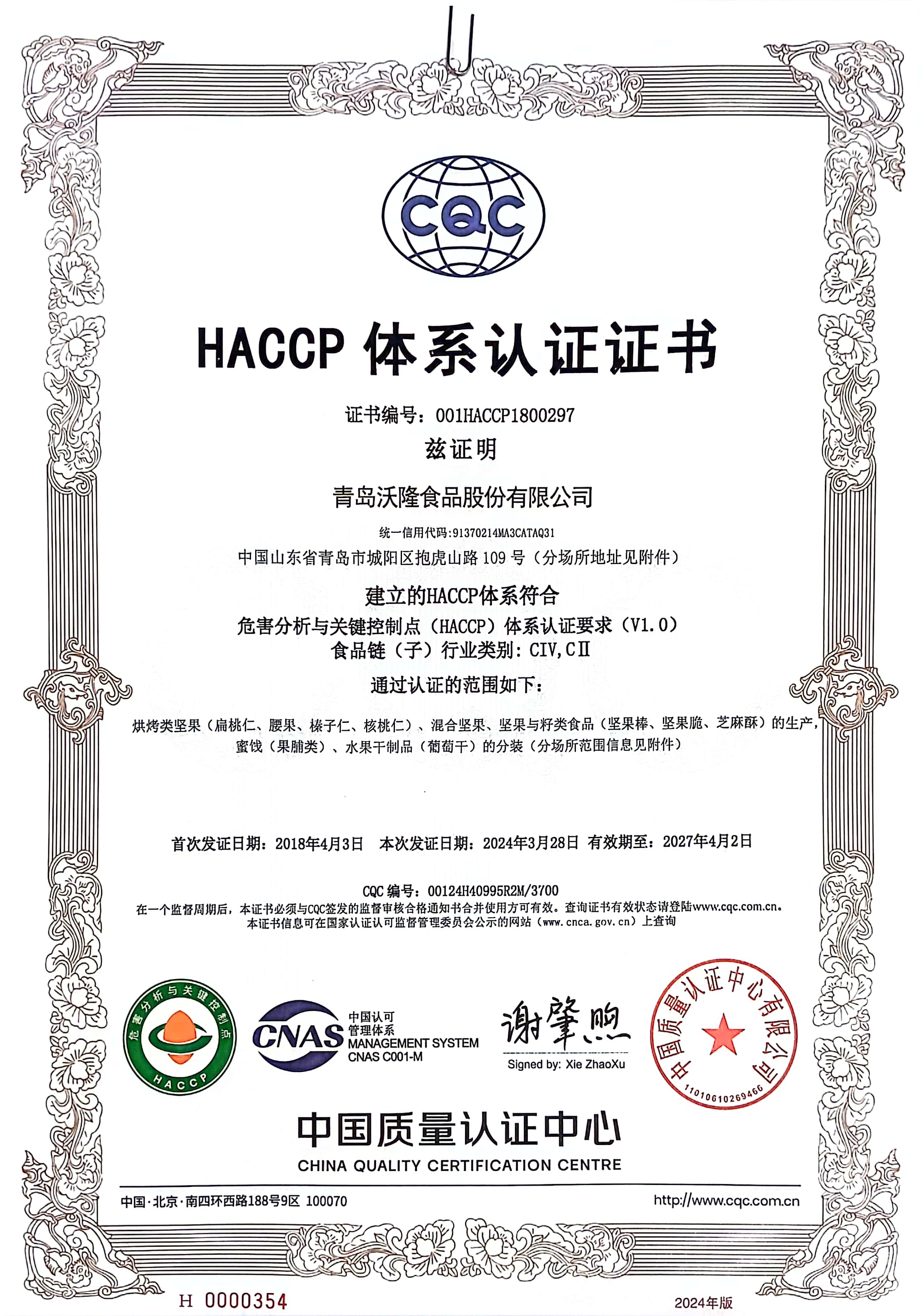 CQC

HACCP 体系认证证书

证书编号：001HACCP1800297

兹证明

青岛沃隆食品股份有限公司

统一信用代码:91370214MA3CATAQ31

中国山东省青岛市城阳区抱虎山路 109 号（分场所地址见附件）

建立的HACCP体系符合

危害分析与关键控制点（HACCP）体系认证要求（V1.0）

食品链（子）行业类别：CIV,CII

通过认证的范围如下：

烘烤类坚果（扁桃仁、腰果、榛子仁、核桃仁）、混合坚果、坚果与籽类食品（坚果棒、坚果脆、芝麻酥）的生产，蜜饯（果脯类）、水果干制品（葡萄干）的分装（分场所范围信息见附件）

首次发证日期：2018年4月3日 本次发证日期：2024年3月28日 有效期至：2027年4月2日

CQC 编号：00124H40995R2M/3700

在一个监督周期后，本证书必须与CQC签发的监督审核合格通知书合并使用方可有效。查询证书有效状态请登陆www.cqc.com.cn。

本证书信息可在国家认证认可监督管理委员会公示的网站（www.cnca.gov.cn）上查询

危害分析与关键控制点 HACCP

CNAS 中国认可 管理体系 MANAGEMENT SYSTEM CNAS C001-M

谢肇煦

Signed by: Xie ZhaoXu

中国质量认证中心有限公司 1101061026946

中国质量认证中心

CHINA QUALITY CERTIFICATION CENTRE

中国·北京·南四环西路188号9区 100070

http://www.cqc.com.cn

H 0000354

2024年版